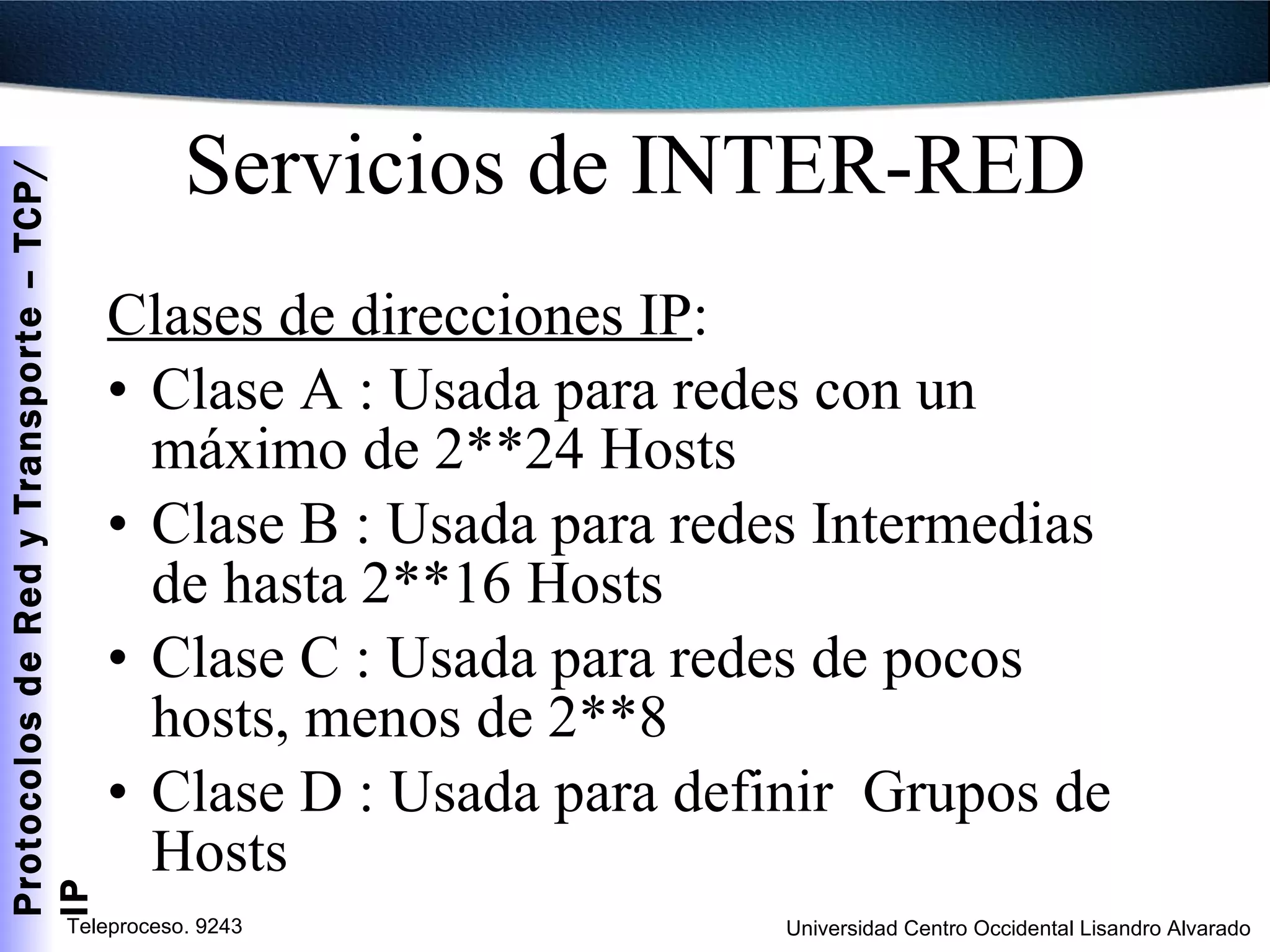 Protocolos de Red y Transporte – TCP/IP

Servicios de INTER-RED

Clases de direcciones IP:

• Clase A : Usada para redes con un máximo de 2**24 Hosts
• Clase B : Usada para redes Intermedias de hasta 2**16 Hosts
• Clase C : Usada para redes de pocos hosts, menos de 2**8
• Clase D : Usada para definir Grupos de Hosts

Teleproceso. 9243

Universidad Centro Occidental Lisandro Alvarado